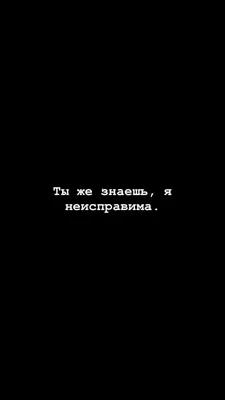 Ты же знаешь, я неисправима.